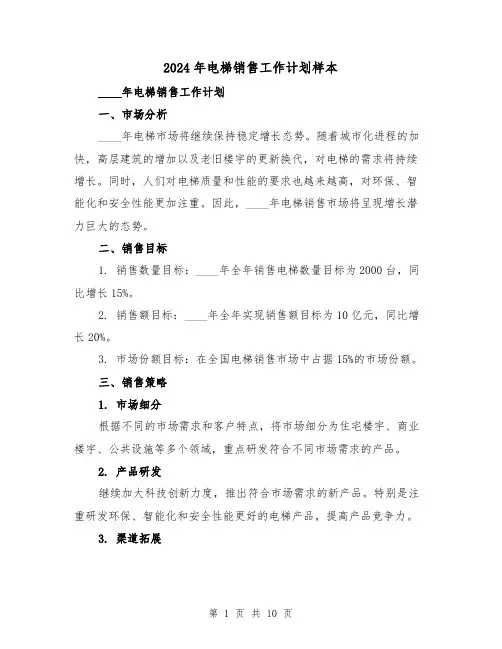 2024年电梯销售工作计划样本

____年电梯销售工作计划

一、市场分析

____年电梯市场将继续保持稳定增长态势。随着城市化进程的加快，高层建筑的增加以及老旧楼宇的更新换代，对电梯的需求将持续增长。同时，人们对电梯质量和性能的要求也越来越高，对环保、智能化和安全性能更加注重。因此，____年电梯销售市场将呈现增长潜力巨大的态势。

二、销售目标

1. 销售数量目标：____年全年销售电梯数量目标为2000台，同比增长15%。

2. 销售额目标：____年全年实现销售额目标为10亿元，同比增长20%。

3. 市场份额目标：在全国电梯销售市场中占据15%的市场份额。

三、销售策略

1. 市场细分

根据不同的市场需求和客户特点，将市场细分为住宅楼宇、商业楼宇、公共设施等多个领域，重点研发符合不同市场需求的产品。

2. 产品研发

继续加大科技创新力度，推出符合市场需求的新产品。特别是注重研发环保、智能化和安全性能更好的电梯产品，提高产品竞争力。

3. 渠道拓展

第 1 页 共 10 页